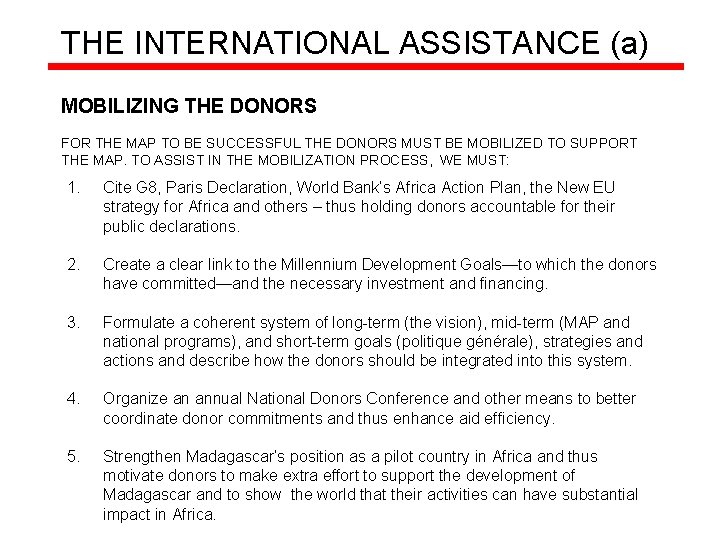 THE INTERNATIONAL ASSISTANCE (a)

MOBILIZING THE DONORS

FOR THE MAP TO BE SUCCESSFUL THE DONORS MUST BE MOBILIZED TO SUPPORT THE MAP. TO ASSIST IN THE MOBILIZATION PROCESS, WE MUST:

1. Cite G8, Paris Declaration, World Bank's Africa Action Plan, the New EU strategy for Africa and others – thus holding donors accountable for their public declarations.

2. Create a clear link to the Millennium Development Goals—to which the donors have committed—and the necessary investment and financing.

3. Formulate a coherent system of long-term (the vision), mid-term (MAP and national programs), and short-term goals (politique générale), strategies and actions and describe how the donors should be integrated into this system.

4. Organize an annual National Donors Conference and other means to better coordinate donor commitments and thus enhance aid efficiency.

5. Strengthen Madagascar's position as a pilot country in Africa and thus motivate donors to make extra effort to support the development of Madagascar and to show the world that their activities can have substantial impact in Africa.